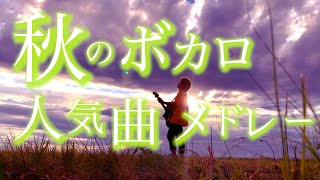 秋のボカロ
人気曲メドレー